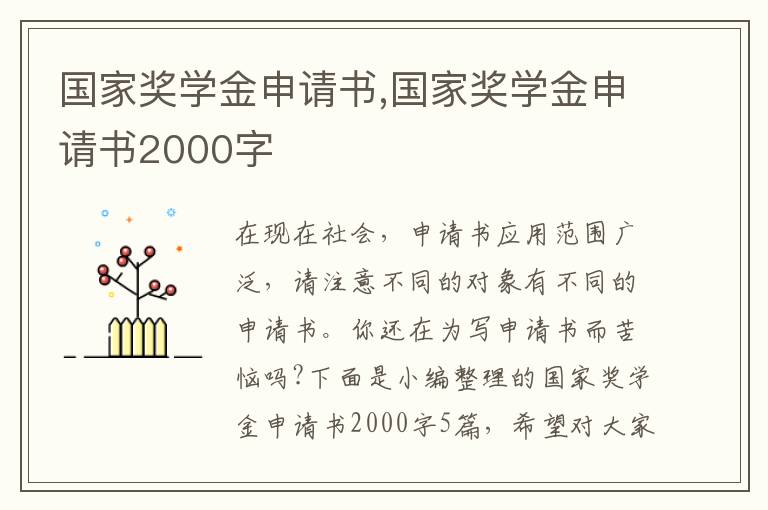 国家奖学金申请书,国家奖学金申请书2000字

在现在社会，申请书应用范围广泛，请注意不同的对象有不同的申请书。你还在为写申请书而苦恼吗?下面是小编整理的国家奖学金申请书2000字5篇，希望对大家